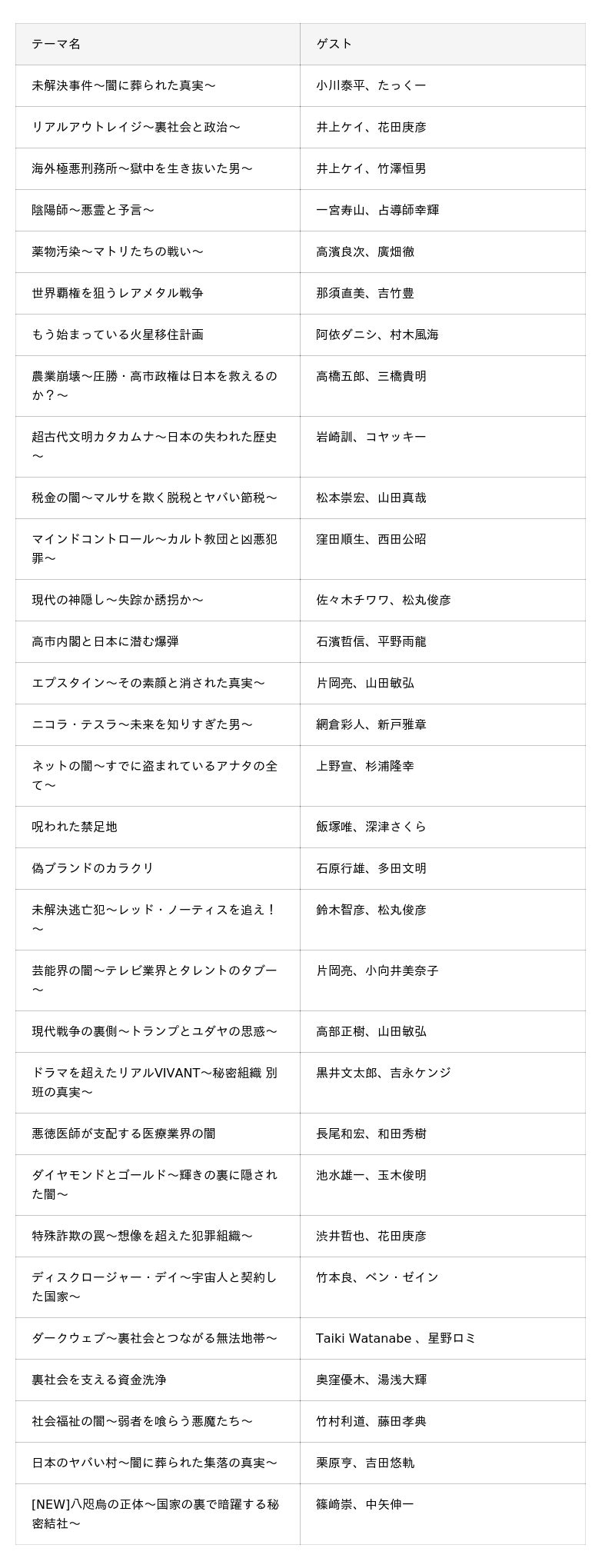 | テーマ名 | ゲスト |
|---|---|
| 未解決事件〜闇に葬られた真実〜 | 小川泰平、たっくー |
| リアルアウトレイジ〜裏社会と政治〜 | 井上ケイ、花田庚彦 |
| 海外極悪刑務所〜獄中を生き抜いた男〜 | 井上ケイ、竹澤恒男 |
| 陰陽師〜悪霊と予言〜 | 一宮寿山、占導師幸輝 |
| 薬物汚染〜マトリたちの戦い〜 | 高濱良次、廣畑徹 |
| 世界覇権を狙うレアメタル戦争 | 那須直美、吉竹豊 |
| もう始まっている火星移住計画 | 阿依ダニシ、村木風海 |
| 農業崩壊〜圧勝・高市政権は日本を救えるのか？〜 | 高橋五郎、三橋貴明 |
| 超古代文明カタカムナ〜日本の失われた歴史〜 | 岩崎訓、コヤッキー |
| 税金の闇〜マルサを欺く脱税とヤバい節税〜 | 松本崇宏、山田真哉 |
| マインドコントロール〜カルト教団と凶悪犯罪〜 | 窪田順生、西田公昭 |
| 現代の神隠し〜失踪か誘拐か〜 | 佐々木チワワ、松丸俊彦 |
| 高市内閣と日本に潜む爆弾 | 石濱哲信、平野雨龍 |
| エプスタイン〜その素顔と消された真実〜 | 片岡亮、山田敏弘 |
| ニコラ・テスラ〜未来を知りすぎた男〜 | 網倉彩人、新戸雅章 |
| ネットの闇〜すでに盗まれているアナタの全て〜 | 上野宣、杉浦隆幸 |
| 呪われた禁足地 | 飯塚唯、深津さくら |
| 偽ブランドのカラクリ | 石原行雄、多田文明 |
| 未解決逃亡犯〜レッド・ノーティスを追え！〜 | 鈴木智彦、松丸俊彦 |
| 芸能界の闇〜テレビ業界とタレントのタブー〜 | 片岡亮、小向井美奈子 |
| 現代戦争の裏側〜トランプとユダヤの思惑〜 | 高部正樹、山田敏弘 |
| ドラマを超えたリアルVIVANT〜秘密組織 別班の真実〜 | 黒井文太郎、吉永ケンジ |
| 悪徳医師が支配する医療業界の闇 | 長尾和宏、和田秀樹 |
| ダイヤモンドとゴールド〜輝きの裏に隠された闇〜 | 池水雄一、玉木俊明 |
| 特殊詐欺の罠〜想像を超えた犯罪組織〜 | 渋井哲也、花田庚彦 |
| ディスクロージャー・デイ〜宇宙人と契約した国家〜 | 竹本良、ベン・ゼイン |
| ダークウェブ〜裏社会とつながる無法地帯〜 | Taiki Watanabe 、星野ロミ |
| 裏社会を支える資金洗浄 | 奥窪優木、湯浅大輝 |
| 社会福祉の闇〜弱者を喰らう悪魔たち〜 | 竹村利道、藤田孝典 |
| 日本のヤバい村〜闇に葬られた集落の真実〜 | 栗原亨、吉田悠軌 |
| [NEW]八咫烏の正体〜国家の裏で暗躍する秘密結社〜 | 篠崎崇、中矢伸一 |